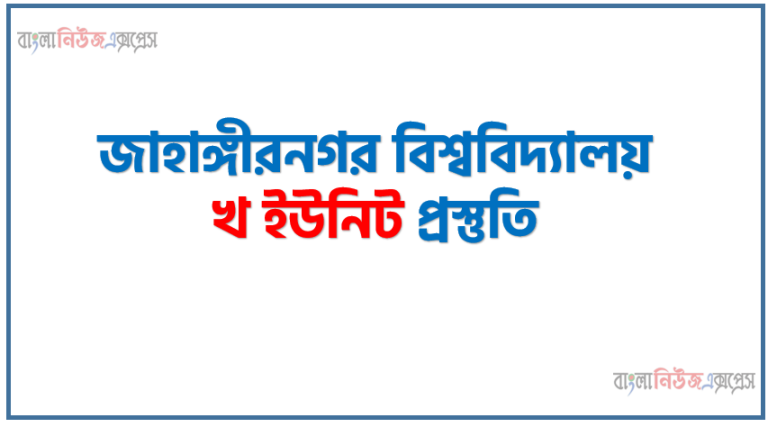 বাংলানিউজএক্সপ্রেস

জাহাঙ্গীরনগর বিশ্ববিদ্যালয় খ ইউনিট প্রস্তুতি

বাংলানিউজএক্সপ্রেস